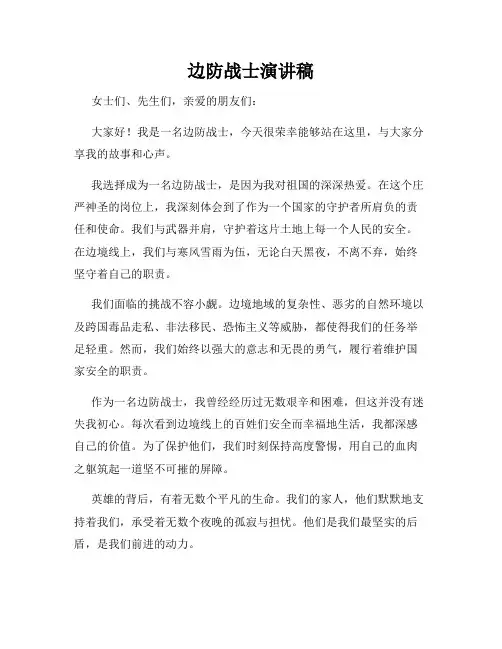 边防战士演讲稿

女士们、先生们，亲爱的朋友们：

大家好！我是一名边防战士，今天很荣幸能够站在这里，与大家分享我的故事和心声。

我选择成为一名边防战士，是因为我对祖国的深深热爱。在这个庄严神圣的岗位上，我深刻体会到了作为一个国家的守护者所肩负的责任和使命。我们与武器并肩，守护着这片土地上每一个人民的安全。在边境线上，我们与寒风雪雨为伍，无论白天黑夜，不离不弃，始终坚守着自己的职责。

我们面临的挑战不容小觑。边境地域的复杂性、恶劣的自然环境以及跨国毒品走私、非法移民、恐怖主义等威胁，都使得我们的任务举足轻重。然而，我们始终以强大的意志和无畏的勇气，履行着维护国家安全的职责。

作为一名边防战士，我曾经经历过无数艰辛和困难，但这并没有迷失我初心。每次看到边境线上的百姓们安全而幸福地生活，我都深感自己的价值。为了保护他们，我们时刻保持高度警惕，用自己的血肉之躯筑起一道坚不可摧的屏障。

英雄的背后，有着无数个平凡的生命。我们的家人，他们默默地支持着我们，承受着无数个夜晚的孤寂与担忧。他们是我们最坚实的后盾，是我们前进的动力。